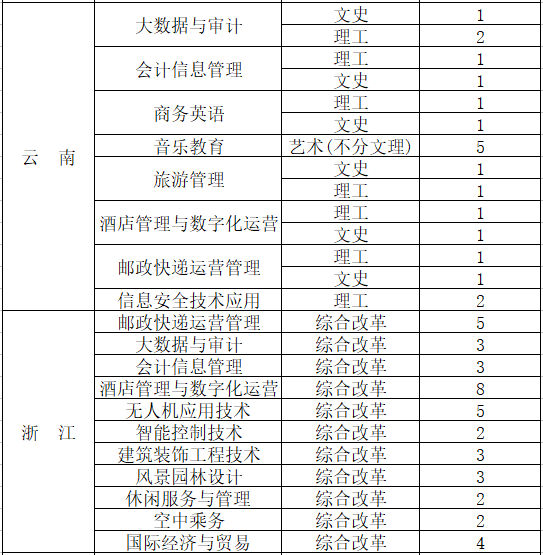 | | | | |
|---|---|---|---|
| 云　南 | 大数据与审计 | 文史 | 1 |
| | | 理工 | 2 |
| | 会计信息管理 | 理工 | 1 |
| | | 文史 | 1 |
| | 商务英语 | 理工 | 1 |
| | | 文史 | 1 |
| | 音乐教育 | 艺术(不分文理) | 5 |
| | 旅游管理 | 文史 | 1 |
| | | 理工 | 1 |
| | 酒店管理与数字化运营 | 理工 | 1 |
| | | 文史 | 1 |
| | 邮政快递运营管理 | 理工 | 1 |
| | | 文史 | 1 |
| | 信息安全技术应用 | 理工 | 2 |
| 浙　江 | 邮政快递运营管理 | 综合改革 | 5 |
| | 大数据与审计 | 综合改革 | 3 |
| | 会计信息管理 | 综合改革 | 3 |
| | 酒店管理与数字化运营 | 综合改革 | 8 |
| | 无人机应用技术 | 综合改革 | 5 |
| | 智能控制技术 | 综合改革 | 2 |
| | 建筑装饰工程技术 | 综合改革 | 3 |
| | 风景园林设计 | 综合改革 | 3 |
| | 休闲服务与管理 | 综合改革 | 2 |
| | 空中乘务 | 综合改革 | 2 |
| | 国际经济与贸易 | 综合改革 | 4 |